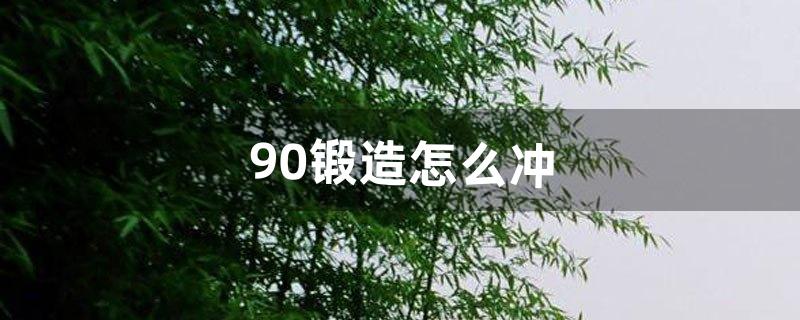 90锻造怎么冲